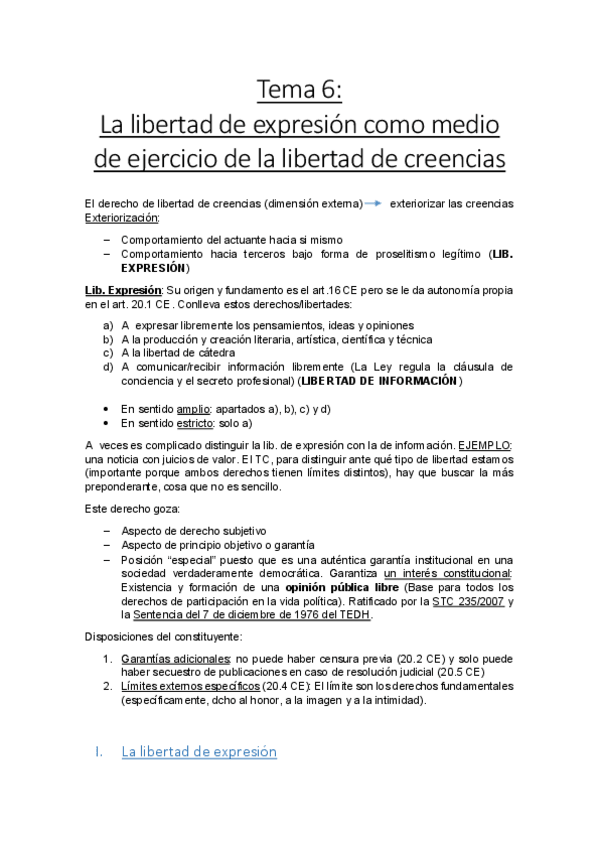 Tema 6:
La libertad de expresión como medio de ejercicio de la libertad de creencias

El derecho de libertad de creencias (dimensión externa) → exteriorizar las creencias
Exteriorización:

– Comportamiento del actuante hacia si mismo
– Comportamiento hacia terceros bajo forma de proselitismo legítimo (LIB. EXPRESIÓN)

Lib. Expresión: Su origen y fundamento es el art.16 CE pero se le da autonomía propia en el art. 20.1 CE. Conlleva estos derechos/libertades:

a) A expresar libremente los pensamientos, ideas y opiniones
b) A la producción y creación literaria, artística, científica y técnica
c) A la libertad de cátedra
d) A comunicar/recibir información libremente (La Ley regula la cláusula de conciencia y el secreto profesional) (LIBERTAD DE INFORMACIÓN)

• En sentido amplio: apartados a), b), c) y d)
• En sentido estricto: solo a)

A veces es complicado distinguir la lib. de expresión con la de información. EJEMPLO: una noticia con juicios de valor. El TC, para distinguir ante qué tipo de libertad estamos (importante porque ambos derechos tienen límites distintos), hay que buscar la más preponderante, cosa que no es sencillo.

Este derecho goza:

– Aspecto de derecho subjetivo
– Aspecto de principio objetivo o garantía
– Posición "especial" puesto que es una auténtica garantía institucional en una sociedad verdaderamente democrática. Garantiza un interés constitucional: Existencia y formación de una opinión pública libre (Base para todos los derechos de participación en la vida política). Ratificado por la STC 235/2007 y la Sentencia del 7 de diciembre de 1976 del TEDH.

Disposiciones del constituyente:

1. Garantías adicionales: no puede haber censura previa (20.2 CE) y solo puede haber secuestro de publicaciones en caso de resolución judicial (20.5 CE)
2. Límites externos específicos (20.4 CE): El límite son los derechos fundamentales (específicamente, dcho al honor, a la imagen y a la intimidad).

I. La libertad de expresión